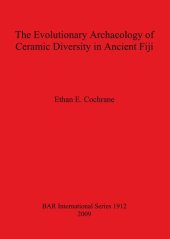 The Evolutionary Archaeology of Ceramic Diversity in Ancient Fiji

Ethan E. Cochrane

BAR International Series 1912
2009